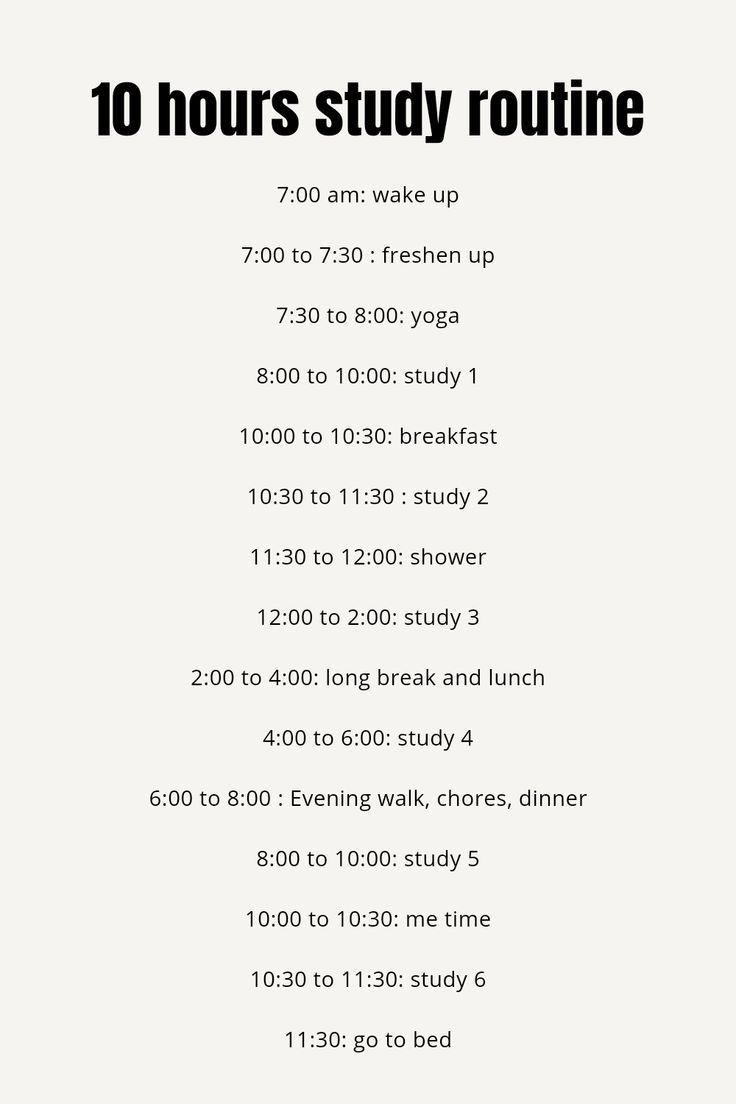 10 hours study routine

7:00 am: wake up

7:00 to 7:30 : freshen up

7:30 to 8:00: yoga

8:00 to 10:00: study 1

10:00 to 10:30: breakfast

10:30 to 11:30 : study 2

11:30 to 12:00: shower

12:00 to 2:00: study 3

2:00 to 4:00: long break and lunch

4:00 to 6:00: study 4

6:00 to 8:00 : Evening walk, chores, dinner

8:00 to 10:00: study 5

10:00 to 10:30: me time

10:30 to 11:30: study 6

11:30: go to bed